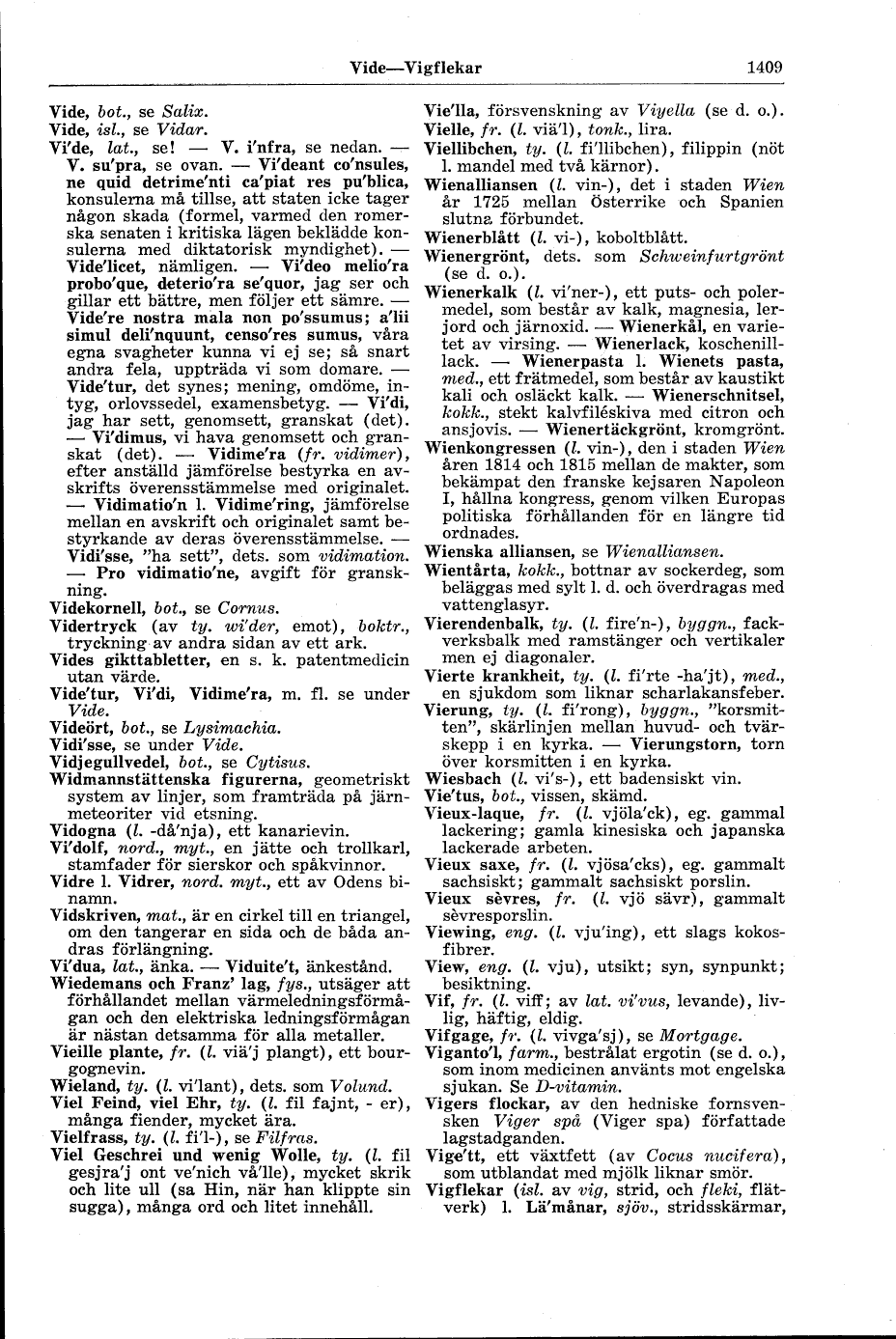 Vide—Vigflekar 1409

Vide, bot., se Salix.
Vide, isl., se Vidar.
Vi'de, lat., se! — V. i'nfra, se nedan. — V. su'pra, se ovan. — Vi'deant co'nsules, ne quid detrime'nti ca'piat res pu'blica, konsulerna må tillse, att staten icke tager någon skada (formel, varmed den romerska senaten i kritiska lägen beklädde konsulerna med diktatorisk myndighet). — Vide'licet, nämligen. — Vi'deo melio'ra probo'que, deterio'ra se'quor, jag ser och gillar ett bättre, men följer ett sämre. — Vide're nostra mala non po'ssumus; a'lii simul deli'nquunt, censo'res sumus, våra egna svagheter kunna vi ej se; så snart andra fela, uppträda vi som domare. — Vide'tur, det synes; mening, omdöme, intyg, orlovssedel, examensbetyg. — Vi'di, jag har sett, genomsett, granskat (det). — Vi'dimus, vi hava genomsett och granskat (det). — Vidime'ra (fr. vidimer), efter anställd jämförelse bestyrka en avskrifts överensstämmelse med originalet. — Vidimatio'n l. Vidime'ring, jämförelse mellan en avskrift och originalet samt bestyrkande av deras överensstämmelse. — Vidi'sse, "ha sett", dets. som vidimation. — Pro vidimatio'ne, avgift för granskning.
Videkornell, bot., se Cornus.
Vidertryck (av ty. wi'der, emot), boktr., tryckning av andra sidan av ett ark.
Vides gikttabletter, en s. k. patentmedicin utan värde.
Vide'tur, Vi'di, Vidime'ra, m. fl. se under Vide.
Videört, bot., se Lysimachia.
Vidi'sse, se under Vide.
Vidjegullvedel, bot., se Cytisus.
Widmannstättenska figurerna, geometriskt system av linjer, som framträda på järnmeteoriter vid etsning.
Vidogna (l. -då'nja), ett kanarievin.
Vi'dolf, nord., myt., en jätte och trollkarl, stamfader för sierskor och spåkvinnor.
Vidre l. Vidrer, nord. myt., ett av Odens binamn.
Vidskriven, mat., är en cirkel till en triangel, om den tangerar en sida och de båda andras förlängning.
Vi'dua, lat., änka. — Viduite't, änkestånd.
Wiedemans och Franz' lag, fys., utsäger att förhållandet mellan värmeledningsförmågan och den elektriska ledningsförmågan är nästan detsamma för alla metaller.
Vieille plante, fr. (l. viä'j plangt), ett bourgognevin.
Wieland, ty. (l. vi'lant), dets. som Volund.
Viel Feind, viel Ehr, ty. (l. fil fajnt, - er), många fiender, mycket ära.
Vielfrass, ty. (l. fi'l-), se Filfras.
Viel Geschrei und wenig Wolle, ty. (l. fil gesjra'j ont ve'nich vå'lle), mycket skrik och lite ull (sa Hin, när han klippte sin sugga), många ord och litet innehåll.

Vie'lla, försvenskning av Viyella (se d. o.).
Vielle, fr. (l. viä'l), tonk., lira.
Viellibchen, ty. (l. fi'llibchen), filippin (nöt l. mandel med två kärnor).
Wienalliansen (l. vin-), det i staden Wien år 1725 mellan Österrike och Spanien slutna förbundet.
Wienerblått (l. vi-), koboltblått.
Wienergrönt, dets. som Schweinfurtgrönt (se d. o.).
Wienerkalk (l. vi'ner-), ett puts- och polermedel, som består av kalk, magnesia, lerjord och järnoxid. — Wienerkål, en varietet av virsing. — Wienerlack, koschenilllack. — Wienerpasta l. Wienets pasta, med., ett frätmedel, som består av kaustikt kali och osläckt kalk. — Wienerschnitsel, kokk., stekt kalvfiléskiva med citron och ansjovis. — Wienertäckgrönt, kromgrönt.
Wienkongressen (l. vin-), den i staden Wien åren 1814 och 1815 mellan de makter, som bekämpat den franske kejsaren Napoleon I, hållna kongress, genom vilken Europas politiska förhållanden för en längre tid ordnades.
Wienska alliansen, se Wienalliansen.
Wientårta, kokk., bottnar av sockerdeg, som beläggas med sylt l. d. och överdragas med vattenglasyr.
Vierendenbalk, ty. (l. fire'n-), byggn., fackverksbalk med ramstänger och vertikaler men ej diagonaler.
Vierte krankheit, ty. (l. fi'rte -ha'jt), med., en sjukdom som liknar scharlakansfeber.
Vierung, ty. (l. fi'rong), byggn., "korsmitten", skärlinjen mellan huvud- och tvärskepp i en kyrka. — Vierungstorn, torn över korsmitten i en kyrka.
Wiesbach (l. vi's-), ett badensiskt vin.
Vie'tus, bot., vissen, skämd.
Vieux-laque, fr. (l. vjöla'ck), eg. gammal lackering; gamla kinesiska och japanska lackerade arbeten.
Vieux saxe, fr. (l. vjösa'cks), eg. gammalt sachsiskt; gammalt sachsiskt porslin.
Vieux sèvres, fr. (l. vjö sävr), gammalt sèvresporslin.
Viewing, eng. (l. vju'ing), ett slags kokosfibrer.
View, eng. (l. vju), utsikt; syn, synpunkt; besiktning.
Vif, fr. (l. viff; av lat. vi'vus, levande), livlig, häftig, eldig.
Vifgage, fr. (l. vivga'sj), se Mortgage.
Viganto'l, farm., bestrålat ergotin (se d. o.), som inom medicinen använts mot engelska sjukan. Se D-vitamin.
Vigers flockar, av den hedniske fornsvensken Viger spå (Viger spa) författade lagstadganden.
Vige'tt, ett växtfett (av Cocus nucifera), som utblandat med mjölk liknar smör.
Vigflekar (isl. av vig, strid, och fleki, flätverk) l. Lä'månar, sjöv., stridsskärmar,